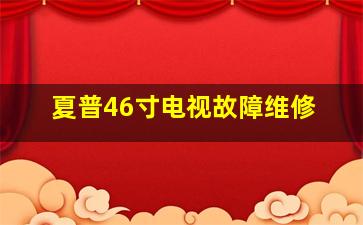 夏普46寸电视故障维修